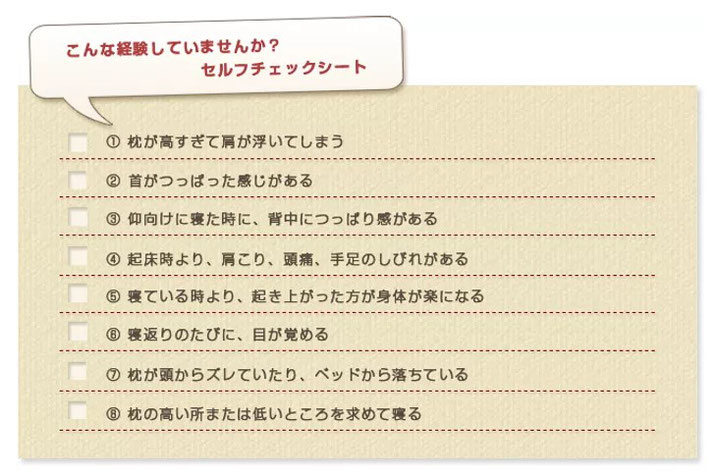 こんな経験していませんか？
セルフチェックシート

① 枕が高すぎて肩が浮いてしまう

② 首がつっぱった感じがある

③ 仰向けに寝た時に、背中につっぱり感がある

④ 起床時より、肩こり、頭痛、手足のしびれがある

⑤ 寝ている時より、起き上がった方が身体が楽になる

⑥ 寝返りのたびに、目が覚める

⑦ 枕が頭からズレていたり、ベッドから落ちている

⑧ 枕の高い所または低いところを求めて寝る